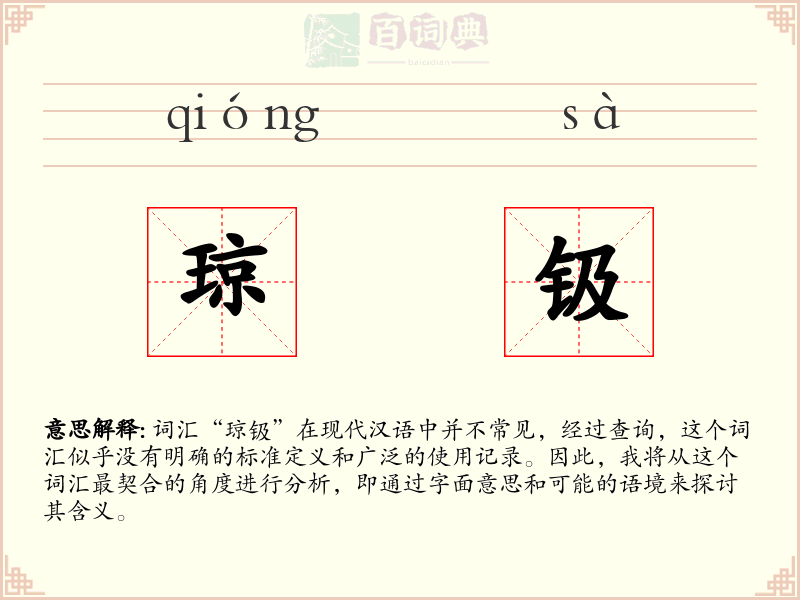 百词典
baicidian

qi ó ng　　s à

琼　钑

意思解释: 词汇“琼钑”在现代汉语中并不常见，经过查询，这个词汇似乎没有明确的标准定义和广泛的使用记录。因此，我将从这个词汇最契合的角度进行分析，即通过字面意思和可能的语境来探讨其含义。